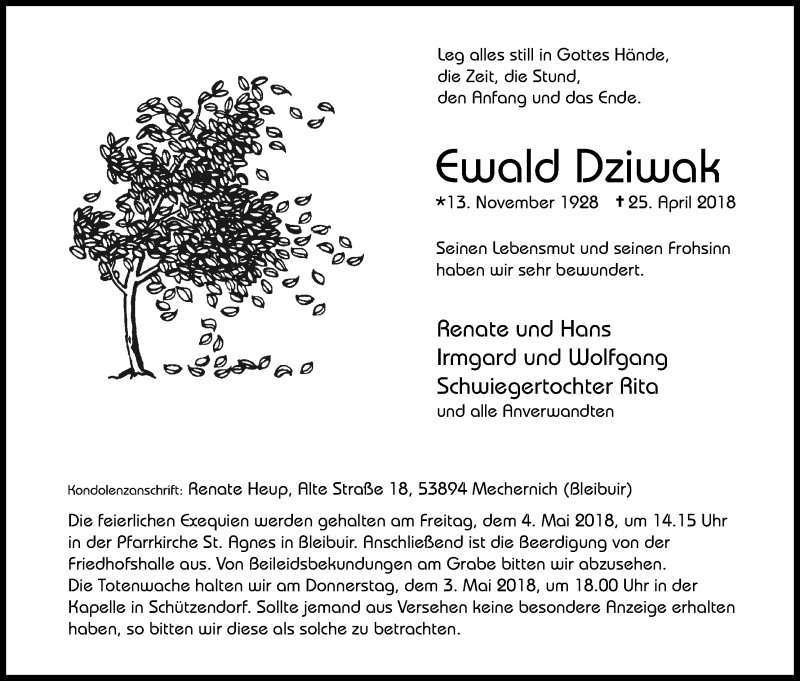 Leg alles still in Gottes Hände,
die Zeit, die Stund,
den Anfang und das Ende.

Ewald Dziwak

*13. November 1928 †25. April 2018

Seinen Lebensmut und seinen Frohsinn haben wir sehr bewundert.

Renate und Hans
Irmgard und Wolfgang
Schwiegertochter Rita
und alle Anverwandten

Kondolenzanschrift: Renate Heup, Alte Straße 18, 53894 Mechernich (Bleibuir)

Die feierlichen Exequien werden gehalten am Freitag, dem 4. Mai 2018, um 14.15 Uhr in der Pfarrkirche St. Agnes in Bleibuir. Anschließend ist die Beerdigung von der Friedhofshalle aus. Von Beileidsbekundungen am Grabe bitten wir abzusehen.
Die Totenwache halten wir am Donnerstag, dem 3. Mai 2018, um 18.00 Uhr in der Kapelle in Schützendorf. Sollte jemand aus Versehen keine besondere Anzeige erhalten haben, so bitten wir diese als solche zu betrachten.